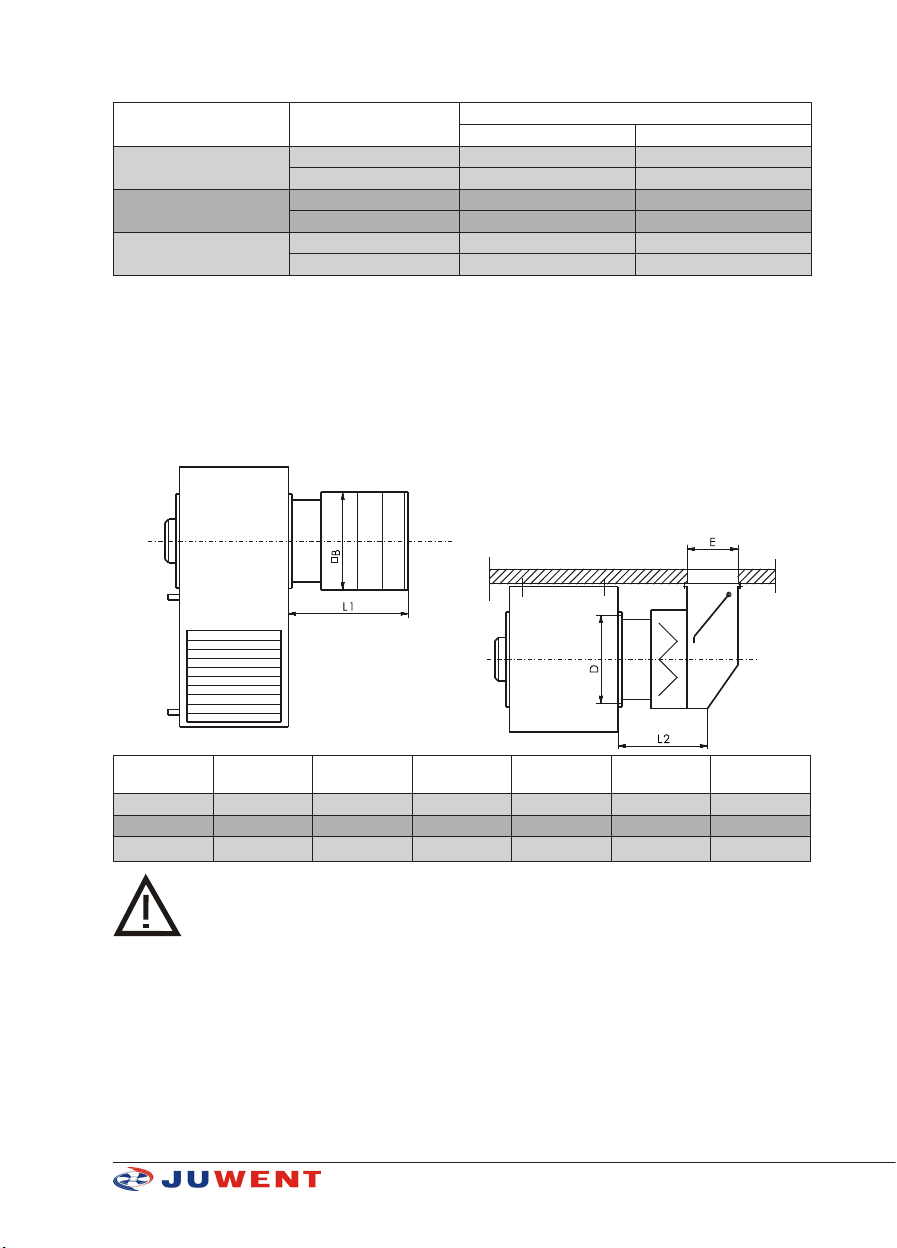 □B

L1

E

D

L2

JUWENT